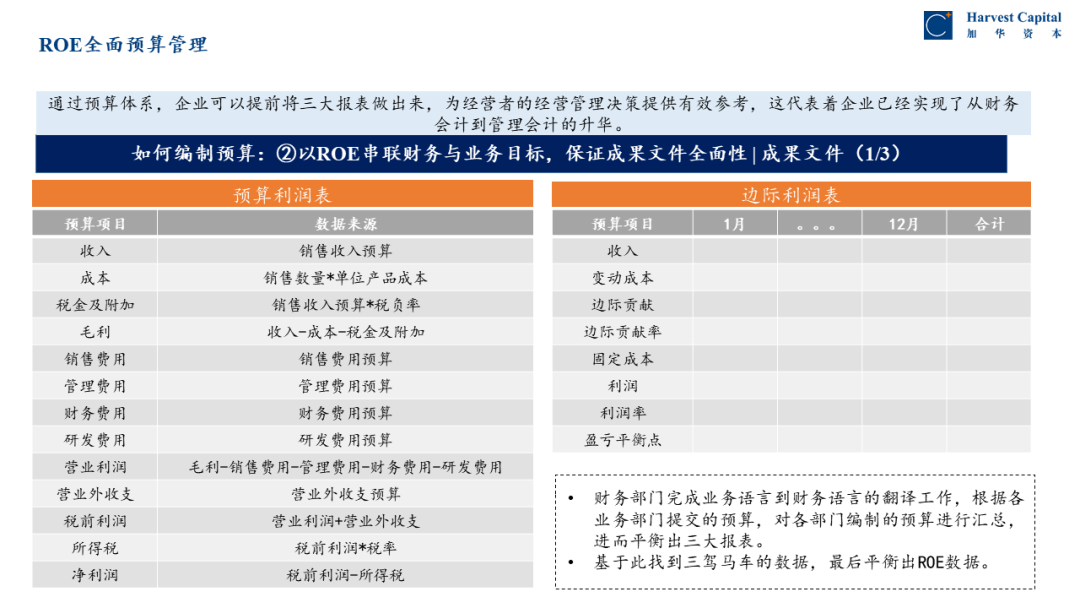 ROE全面预算管理

Harvest Capital
加 华 资 本

通过预算体系，企业可以提前将三大报表做出来，为经营者的经营管理决策提供有效参考，这代表着企业已经实现了从财务会计到管理会计的升华。

如何编制预算：②以ROE串联财务与业务目标，保证成果文件全面性|成果文件（1/3）

预算利润表

| 预算项目 | 数据来源 |
|---|---|
| 收入 | 销售收入预算 |
| 成本 | 销售数量*单位产品成本 |
| 税金及附加 | 销售收入预算*税负率 |
| 毛利 | 收入-成本-税金及附加 |
| 销售费用 | 销售费用预算 |
| 管理费用 | 管理费用预算 |
| 财务费用 | 财务费用预算 |
| 研发费用 | 研发费用预算 |
| 营业利润 | 毛利-销售费用-管理费用-财务费用-研发费用 |
| 营业外收支 | 营业外收支预算 |
| 税前利润 | 营业利润+营业外收支 |
| 所得税 | 税前利润*税率 |
| 净利润 | 税前利润-所得税 |

边际利润表

| 预算项目 | 1月 | 。。。 | 12月 | 合计 |
|---|---|---|---|---|
| 收入 | | | | |
| 变动成本 | | | | |
| 边际贡献 | | | | |
| 边际贡献率 | | | | |
| 固定成本 | | | | |
| 利润 | | | | |
| 利润率 | | | | |
| 盈亏平衡点 | | | | |

• 财务部门完成业务语言到财务语言的翻译工作，根据各业务部门提交的预算，对各部门编制的预算进行汇总，进而平衡出三大报表。
• 基于此找到三驾马车的数据，最后平衡出ROE数据。